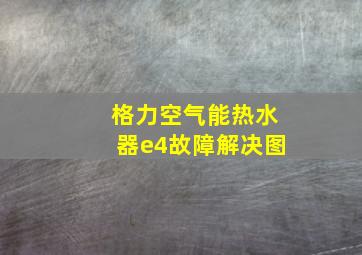 格力空气能热水器e4故障解决图